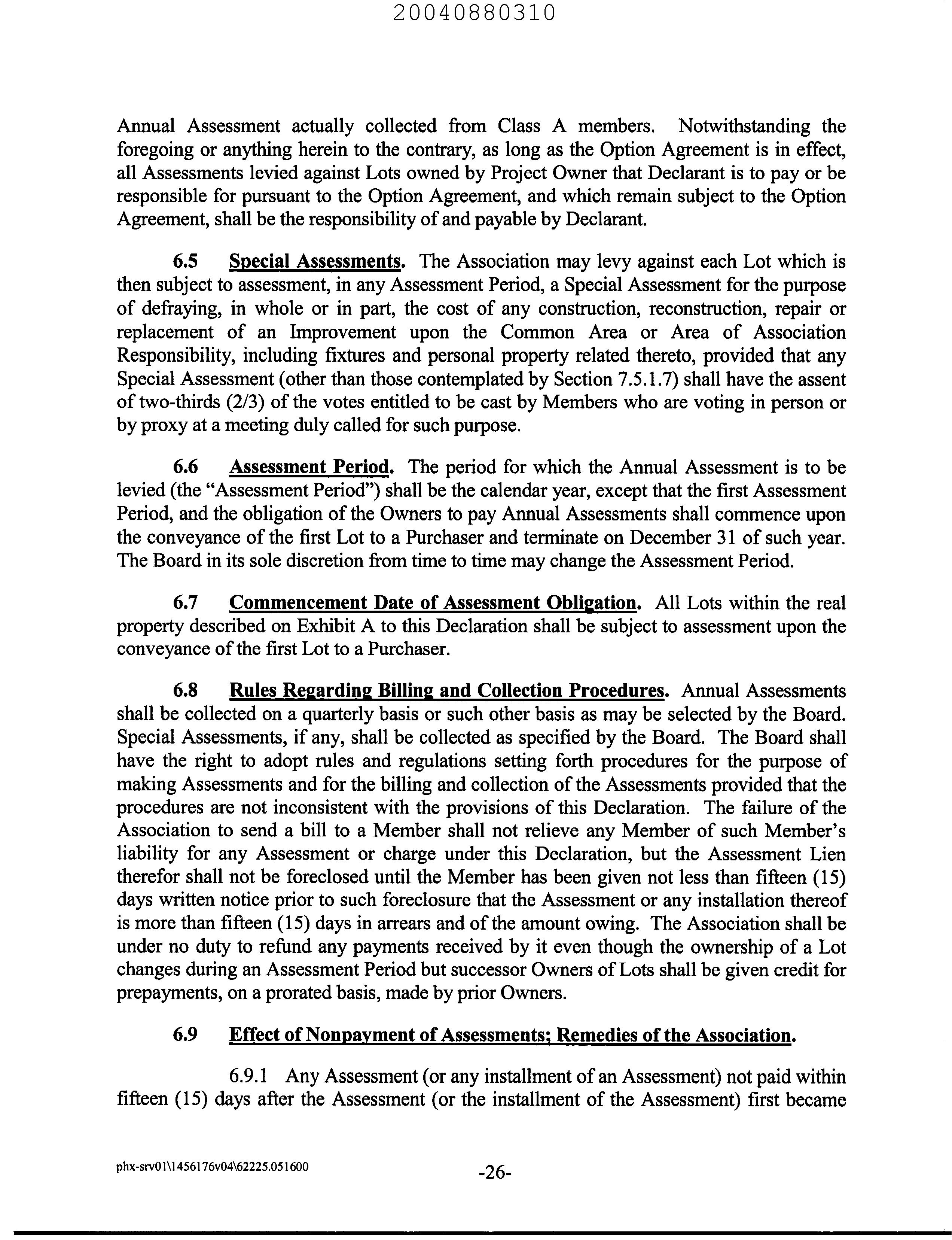 20040880310

Annual Assessment actually collected from Class A members. Notwithstanding the foregoing or anything herein to the contrary, as long as the Option Agreement is in effect, all Assessments levied against Lots owned by Project Owner that Declarant is to pay or be responsible for pursuant to the Option Agreement, and which remain subject to the Option Agreement, shall be the responsibility of and payable by Declarant.

6.5 Special Assessments. The Association may levy against each Lot which is then subject to assessment, in any Assessment Period, a Special Assessment for the purpose of defraying, in whole or in part, the cost of any construction, reconstruction, repair or replacement of an Improvement upon the Common Area or Area of Association Responsibility, including fixtures and personal property related thereto, provided that any Special Assessment (other than those contemplated by Section 7.5.1.7) shall have the assent of two-thirds (2/3) of the votes entitled to be cast by Members who are voting in person or by proxy at a meeting duly called for such purpose.

6.6 Assessment Period. The period for which the Annual Assessment is to be levied (the "Assessment Period") shall be the calendar year, except that the first Assessment Period, and the obligation of the Owners to pay Annual Assessments shall commence upon the conveyance of the first Lot to a Purchaser and terminate on December 31 of such year. The Board in its sole discretion from time to time may change the Assessment Period.

6.7 Commencement Date of Assessment Obligation. All Lots within the real property described on Exhibit A to this Declaration shall be subject to assessment upon the conveyance of the first Lot to a Purchaser.

6.8 Rules Regarding Billing and Collection Procedures. Annual Assessments shall be collected on a quarterly basis or such other basis as may be selected by the Board. Special Assessments, if any, shall be collected as specified by the Board. The Board shall have the right to adopt rules and regulations setting forth procedures for the purpose of making Assessments and for the billing and collection of the Assessments provided that the procedures are not inconsistent with the provisions of this Declaration. The failure of the Association to send a bill to a Member shall not relieve any Member of such Member's liability for any Assessment or charge under this Declaration, but the Assessment Lien therefor shall not be foreclosed until the Member has been given not less than fifteen (15) days written notice prior to such foreclosure that the Assessment or any installation thereof is more than fifteen (15) days in arrears and of the amount owing. The Association shall be under no duty to refund any payments received by it even though the ownership of a Lot changes during an Assessment Period but successor Owners of Lots shall be given credit for prepayments, on a prorated basis, made by prior Owners.

6.9 Effect of Nonpayment of Assessments; Remedies of the Association.

6.9.1 Any Assessment (or any installment of an Assessment) not paid within fifteen (15) days after the Assessment (or the installment of the Assessment) first became

phx-srv01\1456176v04\62225.051600

-26-